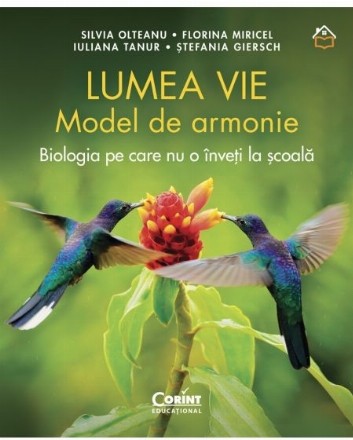 SILVIA OLTEANU • FLORINA MIRICEL
IULIANA TANUR • ȘTEFANIA GIERSCH

LUMEA VIE
Model de armonie

Biologia pe care nu o înveți la școală

CORINT
EDUCAȚIONAL